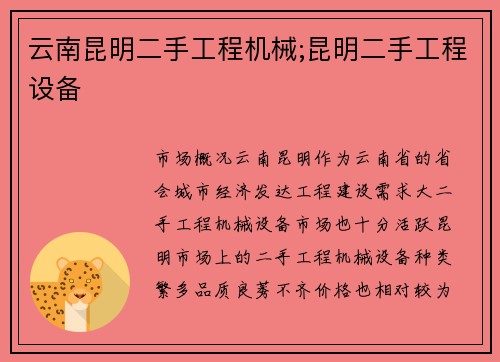 云南昆明二手工程机械;昆明二手工程设备

市场概况云南昆明作为云南省的省会城市经济发达工程建设需求大二手工程机械设备市场也十分活跃昆明市场上的二手工程机械设备种类繁多品质良莠不齐价格也相对较为